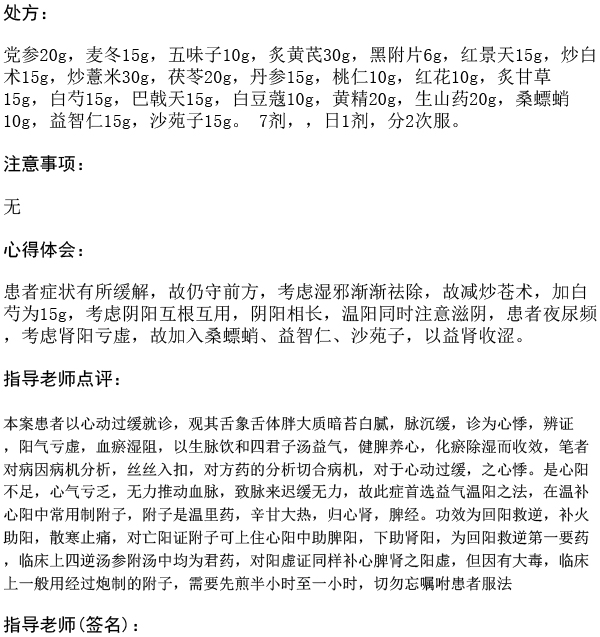 处方：

党参20g，麦冬15g，五味子10g，炙黄芪30g，黑附片6g，红景天15g，炒白术15g，炒薏米30g，茯苓20g，丹参15g，桃仁10g，红花10g，炙甘草15g，白芍15g，巴戟天15g，白豆蔻10g，黄精20g，生山药20g，桑螵蛸10g，益智仁15g，沙苑子15g。 7剂，，日1剂，分2次服。

注意事项：

无

心得体会：

患者症状有所缓解，故仍守前方，考虑湿邪渐渐祛除，故减炒苍术，加白芍为15g，考虑阴阳互根互用，阴阳相长，温阳同时注意滋阴，患者夜尿频，考虑肾阳亏虚，故加入桑螵蛸、益智仁、沙苑子，以益肾收涩。

指导老师点评：

本案患者以心动过缓就诊，观其舌象舌体胖大质暗苔白腻，脉沉缓，诊为心悸，辨证，阳气亏虚，血瘀湿阻，以生脉饮和四君子汤益气，健脾养心，化瘀除湿而收效，笔者对病因病机分析，丝丝入扣，对方药的分析切合病机，对于心动过缓，之心悸。是心阳不足，心气亏乏，无力推动血脉，致脉来迟缓无力，故此症首选益气温阳之法，在温补心阳中常用制附子，附子是温里药，辛甘大热，归心肾，脾经。功效为回阳救逆，补火助阳，散寒止痛，对亡阳证附子可上住心阳中助脾阳，下助肾阳，为回阳救逆第一要药，临床上四逆汤参附汤中均为君药，对阳虚证同样补心脾肾之阳虚，但因有大毒，临床上一般用经过炮制的附子，需要先煎半小时至一小时，切勿忘嘱咐患者服法

指导老师(签名)：